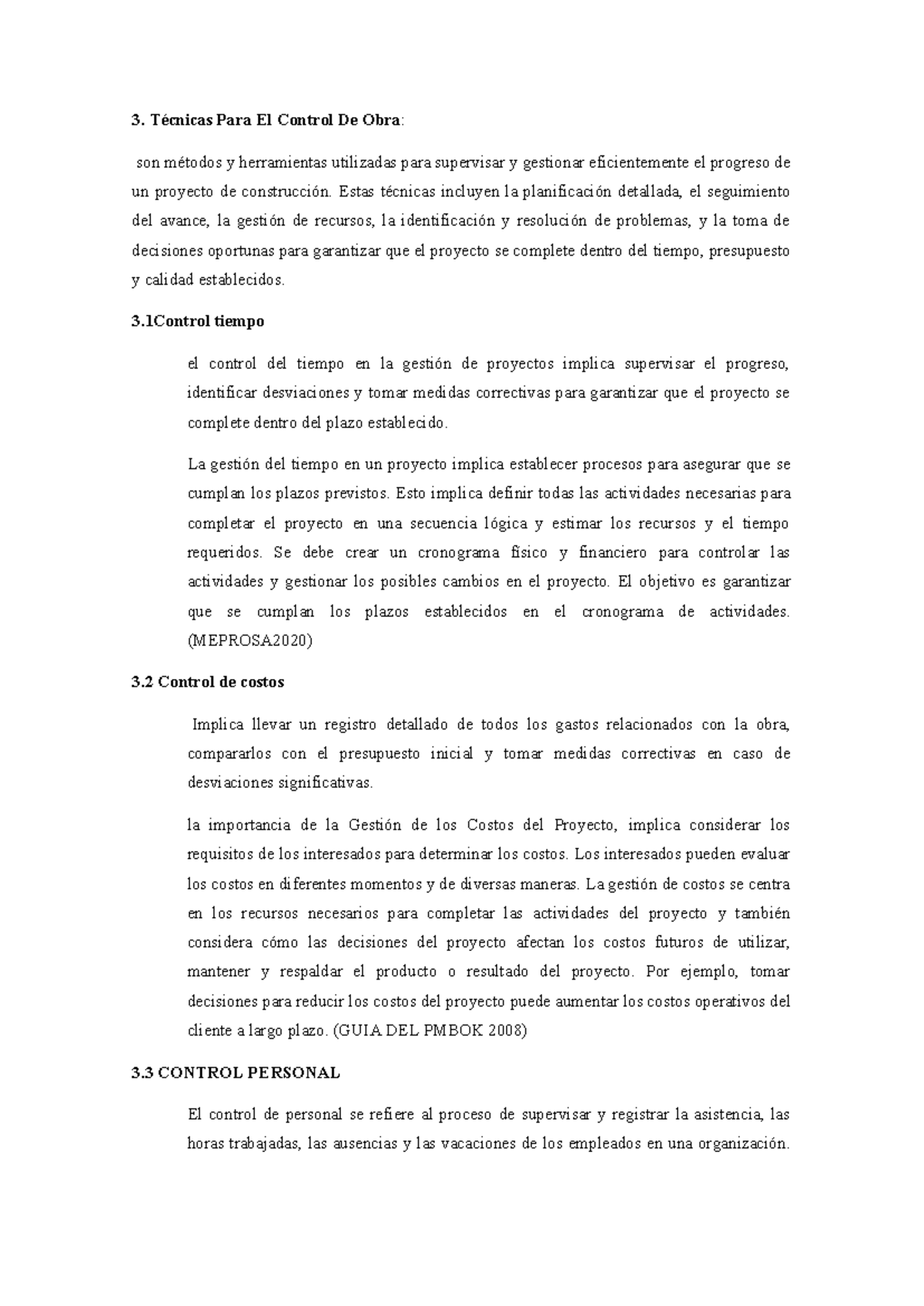 3. Técnicas Para El Control De Obra:

son métodos y herramientas utilizadas para supervisar y gestionar eficientemente el progreso de un proyecto de construcción. Estas técnicas incluyen la planificación detallada, el seguimiento del avance, la gestión de recursos, la identificación y resolución de problemas, y la toma de decisiones oportunas para garantizar que el proyecto se complete dentro del tiempo, presupuesto y calidad establecidos.

3.1Control tiempo

el control del tiempo en la gestión de proyectos implica supervisar el progreso, identificar desviaciones y tomar medidas correctivas para garantizar que el proyecto se complete dentro del plazo establecido.

La gestión del tiempo en un proyecto implica establecer procesos para asegurar que se cumplan los plazos previstos. Esto implica definir todas las actividades necesarias para completar el proyecto en una secuencia lógica y estimar los recursos y el tiempo requeridos. Se debe crear un cronograma físico y financiero para controlar las actividades y gestionar los posibles cambios en el proyecto. El objetivo es garantizar que se cumplan los plazos establecidos en el cronograma de actividades. (MEPROSA2020)

3.2 Control de costos

Implica llevar un registro detallado de todos los gastos relacionados con la obra, compararlos con el presupuesto inicial y tomar medidas correctivas en caso de desviaciones significativas.

la importancia de la Gestión de los Costos del Proyecto, implica considerar los requisitos de los interesados para determinar los costos. Los interesados pueden evaluar los costos en diferentes momentos y de diversas maneras. La gestión de costos se centra en los recursos necesarios para completar las actividades del proyecto y también considera cómo las decisiones del proyecto afectan los costos futuros de utilizar, mantener y respaldar el producto o resultado del proyecto. Por ejemplo, tomar decisiones para reducir los costos del proyecto puede aumentar los costos operativos del cliente a largo plazo. (GUIA DEL PMBOK 2008)

3.3 CONTROL PERSONAL

El control de personal se refiere al proceso de supervisar y registrar la asistencia, las horas trabajadas, las ausencias y las vacaciones de los empleados en una organización.